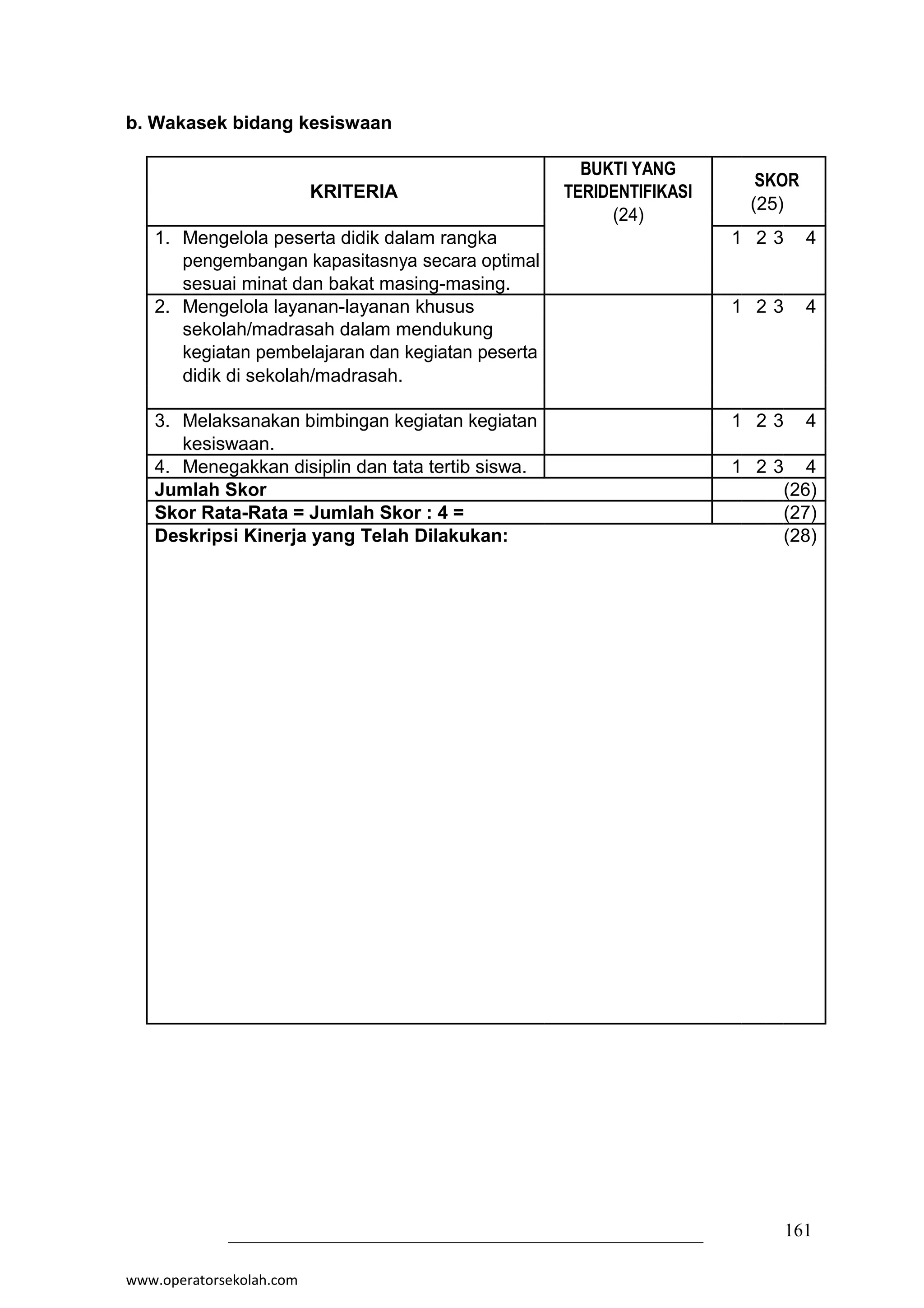 b. Wakasek bidang kesiswaan

| KRITERIA | BUKTI YANG TERIDENTIFIKASI (24) | SKOR (25) |
|---|---|---|
| 1. Mengelola peserta didik dalam rangka pengembangan kapasitasnya secara optimal sesuai minat dan bakat masing-masing. | | 1 2 3 4 |
| 2. Mengelola layanan-layanan khusus sekolah/madrasah dalam mendukung kegiatan pembelajaran dan kegiatan peserta didik di sekolah/madrasah. | | 1 2 3 4 |
| 3. Melaksanakan bimbingan kegiatan kegiatan kesiswaan. | | 1 2 3 4 |
| 4. Menegakkan disiplin dan tata tertib siswa. | | 1 2 3 4 |
| Jumlah Skor | | (26) |
| Skor Rata-Rata = Jumlah Skor : 4 = | | (27) |
| Deskripsi Kinerja yang Telah Dilakukan: | | (28) |

161

www.operatorsekolah.com